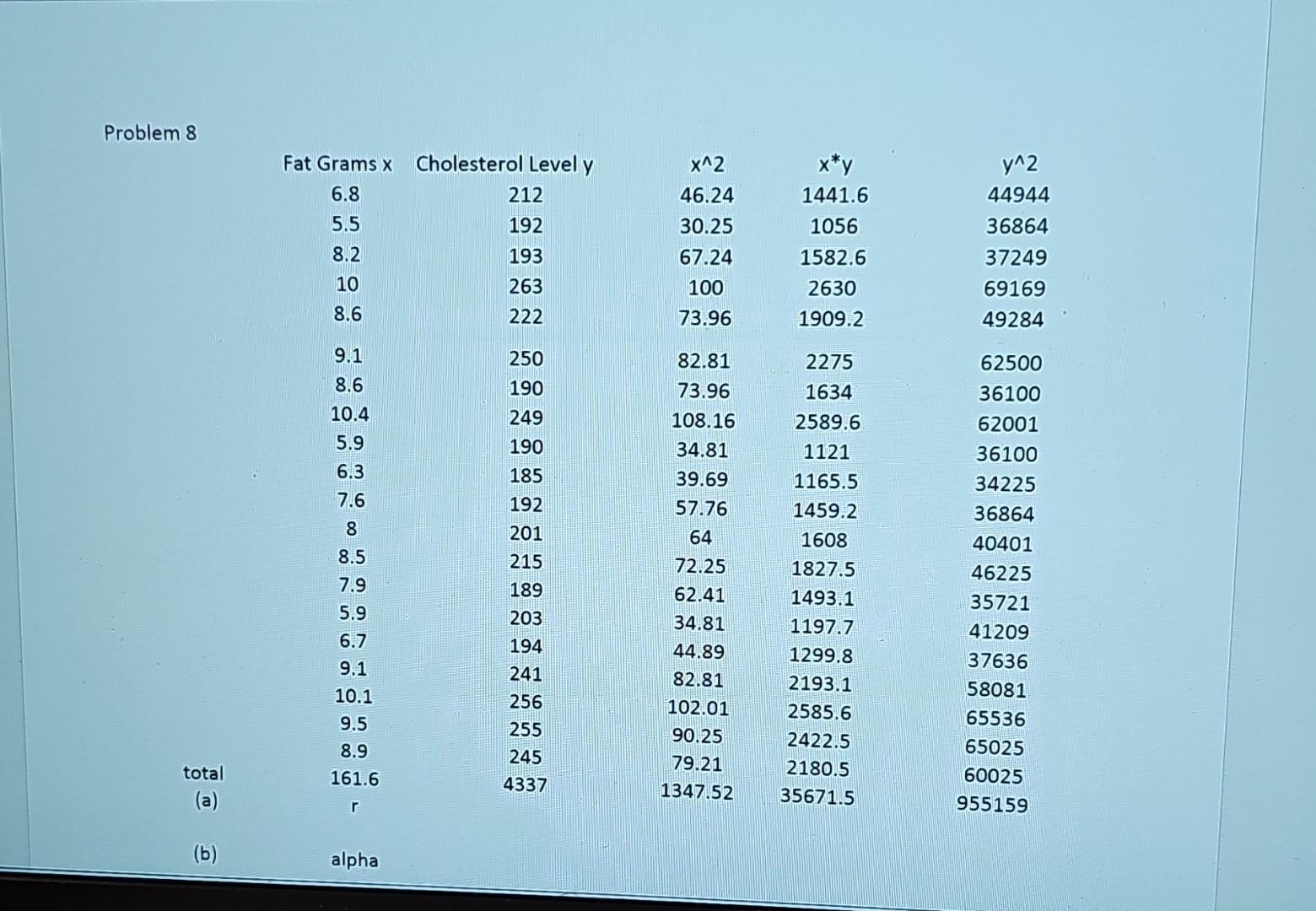 Problem 8

|  | Fat Grams x | Cholesterol Level y | x^2 | x*y | y^2 |
|---|---|---|---|---|---|
|  | 6.8 | 212 | 46.24 | 1441.6 | 44944 |
|  | 5.5 | 192 | 30.25 | 1056 | 36864 |
|  | 8.2 | 193 | 67.24 | 1582.6 | 37249 |
|  | 10 | 263 | 100 | 2630 | 69169 |
|  | 8.6 | 222 | 73.96 | 1909.2 | 49284 |
|  | 9.1 | 250 | 82.81 | 2275 | 62500 |
|  | 8.6 | 190 | 73.96 | 1634 | 36100 |
|  | 10.4 | 249 | 108.16 | 2589.6 | 62001 |
|  | 5.9 | 190 | 34.81 | 1121 | 36100 |
|  | 6.3 | 185 | 39.69 | 1165.5 | 34225 |
|  | 7.6 | 192 | 57.76 | 1459.2 | 36864 |
|  | 8 | 201 | 64 | 1608 | 40401 |
|  | 8.5 | 215 | 72.25 | 1827.5 | 46225 |
|  | 7.9 | 189 | 62.41 | 1493.1 | 35721 |
|  | 5.9 | 203 | 34.81 | 1197.7 | 41209 |
|  | 6.7 | 194 | 44.89 | 1299.8 | 37636 |
|  | 9.1 | 241 | 82.81 | 2193.1 | 58081 |
|  | 10.1 | 256 | 102.01 | 2585.6 | 65536 |
|  | 9.5 | 255 | 90.25 | 2422.5 | 65025 |
|  | 8.9 | 245 | 79.21 | 2180.5 | 60025 |
| total | 161.6 | 4337 | 1347.52 | 35671.5 | 955159 |
| (a) | r |  |  |  |  |
| (b) | alpha |  |  |  |  |